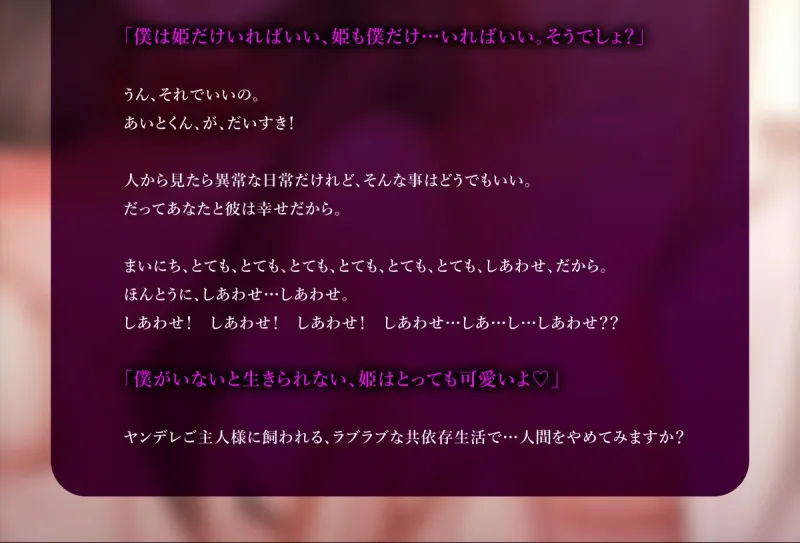 「僕は姫だけいればいい、姫も僕だけ…いればいい。そうでしょ?」

うん、それでいいの。
あいとくん、が、だいすき!

人から見たら異常な日常だけれど、そんな事はどうでもいい。
だってあなたと彼は幸せだから。

まいにち、とても、とても、とても、とても、とても、とても、しあわせ、だから。
ほんとうに、しあわせ…しあわせ。
しあわせ! しあわせ! しあわせ! しあわせ…しあ…し…しあわせ??

「僕がいないと生きられない、姫はとっても可愛いよ♡」

ヤンデレご主人様に飼われる、ラブラブな共依存生活で…人間をやめてみますか?